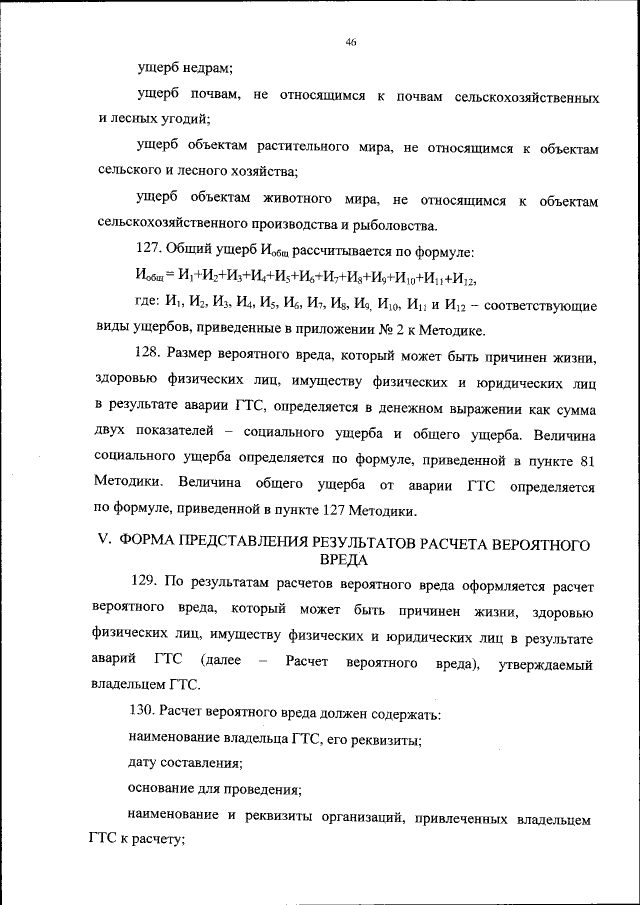 46

ущерб недрам;

ущерб почвам, не относящимся к почвам сельскохозяйственных и лесных угодий;

ущерб объектам растительного мира, не относящимся к объектам сельского и лесного хозяйства;

ущерб объектам животного мира, не относящимся к объектам сельскохозяйственного производства и рыболовства.

127. Общий ущерб $И_{общ}$ рассчитывается по формуле:

$И_{общ} = И_1+И_2+И_3+И_4+И_5+И_6+И_7+И_8+И_9+И_{10}+И_{11}+И_{12}$,

где: $И_1$, $И_2$, $И_3$, $И_4$, $И_5$, $И_6$, $И_7$, $И_8$, $И_9$, $И_{10}$, $И_{11}$ и $И_{12}$ – соответствующие виды ущербов, приведенные в приложении № 2 к Методике.

128. Размер вероятного вреда, который может быть причинен жизни, здоровью физических лиц, имуществу физических и юридических лиц в результате аварии ГТС, определяется в денежном выражении как сумма двух показателей – социального ущерба и общего ущерба. Величина социального ущерба определяется по формуле, приведенной в пункте 81 Методики. Величина общего ущерба от аварии ГТС определяется по формуле, приведенной в пункте 127 Методики.

V. ФОРМА ПРЕДСТАВЛЕНИЯ РЕЗУЛЬТАТОВ РАСЧЕТА ВЕРОЯТНОГО ВРЕДА

129. По результатам расчетов вероятного вреда оформляется расчет вероятного вреда, который может быть причинен жизни, здоровью физических лиц, имуществу физических и юридических лиц в результате аварий ГТС (далее – Расчет вероятного вреда), утверждаемый владельцем ГТС.

130. Расчет вероятного вреда должен содержать:

наименование владельца ГТС, его реквизиты;

дату составления;

основание для проведения;

наименование и реквизиты организаций, привлеченных владельцем ГТС к расчету;